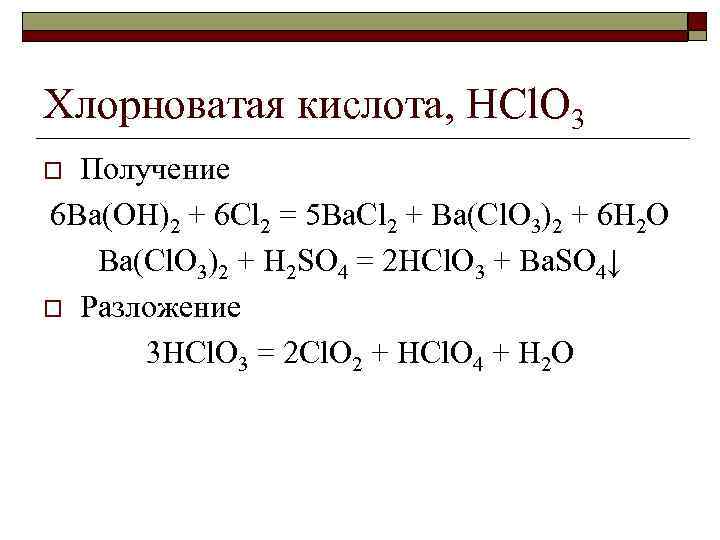 Хлорноватая кислота, $HClO_3$

☐ Получение

$6Ba(OH)_2 + 6Cl_2 = 5BaCl_2 + Ba(ClO_3)_2 + 6H_2O$

$Ba(ClO_3)_2 + H_2SO_4 = 2HClO_3 + BaSO_4\downarrow$

☐ Разложение

$3HClO_3 = 2ClO_2 + HClO_4 + H_2O$